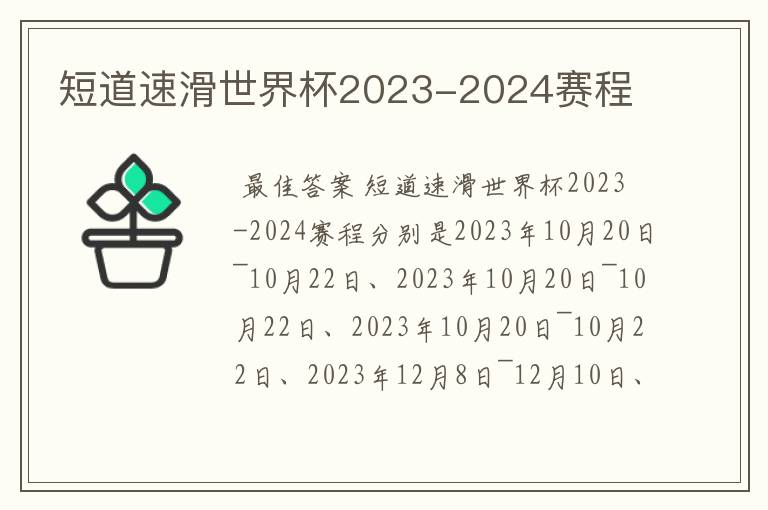 短道速滑世界杯2023-2024赛程

最佳答案 短道速滑世界杯2023-2024赛程分别是2023年10月20日¯10月22日、2023年10月20日¯10月22日、2023年10月20日¯10月22日、2023年12月8日¯12月10日、